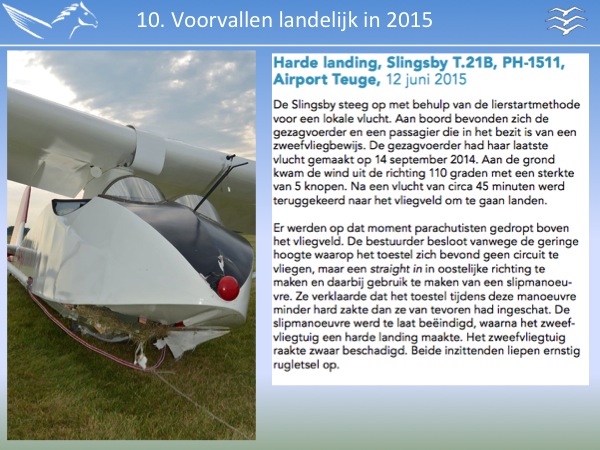 10. Voorvallen landelijk in 2015

Harde landing, Slingsby T.21B, PH-1511, Airport Teuge, 12 juni 2015

De Slingsby steeg op met behulp van de lierstartmethode voor een lokale vlucht. Aan boord bevonden zich de gezagvoerder en een passagier die in het bezit is van een zweefvliegbewijs. De gezagvoerder had haar laatste vlucht gemaakt op 14 september 2014. Aan de grond kwam de wind uit de richting 110 graden met een sterkte van 5 knopen. Na een vlucht van circa 45 minuten werd teruggekeerd naar het vliegveld om te gaan landen.

Er werden op dat moment parachutisten gedropt boven het vliegveld. De bestuurder besloot vanwege de geringe hoogte waarop het toestel zich bevond geen circuit te vliegen, maar een straight in in oostelijke richting te maken en daarbij gebruik te maken van een slipmanoeuvre. Ze verklaarde dat het toestel tijdens deze manoeuvre minder hard zakte dan ze van tevoren had ingeschat. De slipmanoeuvre werd te laat beëindigd, waarna het zweefvliegtuig een harde landing maakte. Het zweefvliegtuig raakte zwaar beschadigd. Beide inzittenden liepen ernstig rugletsel op.